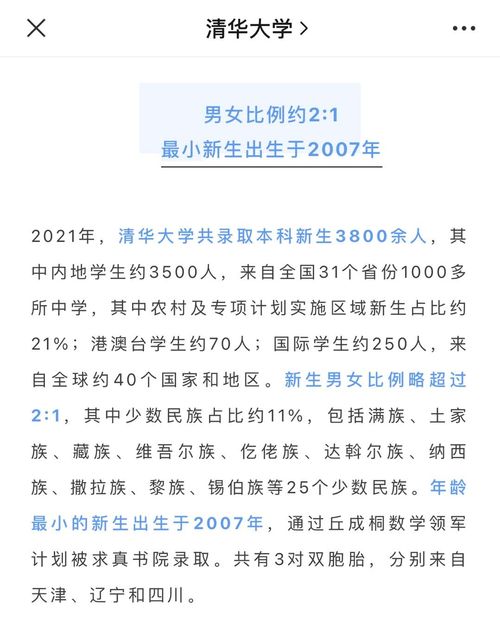 清华大学 >

男女比例约2:1
最小新生出生于2007年

2021年，清华大学共录取本科新生3800余人，其中内地学生约3500人，来自全国31个省份1000多所中学，其中农村及专项计划实施区域新生占比约21%；港澳台学生约70人；国际学生约250人，来自全球约40个国家和地区。新生男女比例略超过2:1，其中少数民族占比约11%，包括满族、土家族、藏族、维吾尔族、仡佬族、达斡尔族、纳西族、撒拉族、黎族、锡伯族等25个少数民族。年龄最小的新生出生于2007年，通过丘成桐数学领军计划被求真书院录取。共有3对双胞胎，分别来自天津、辽宁和四川。